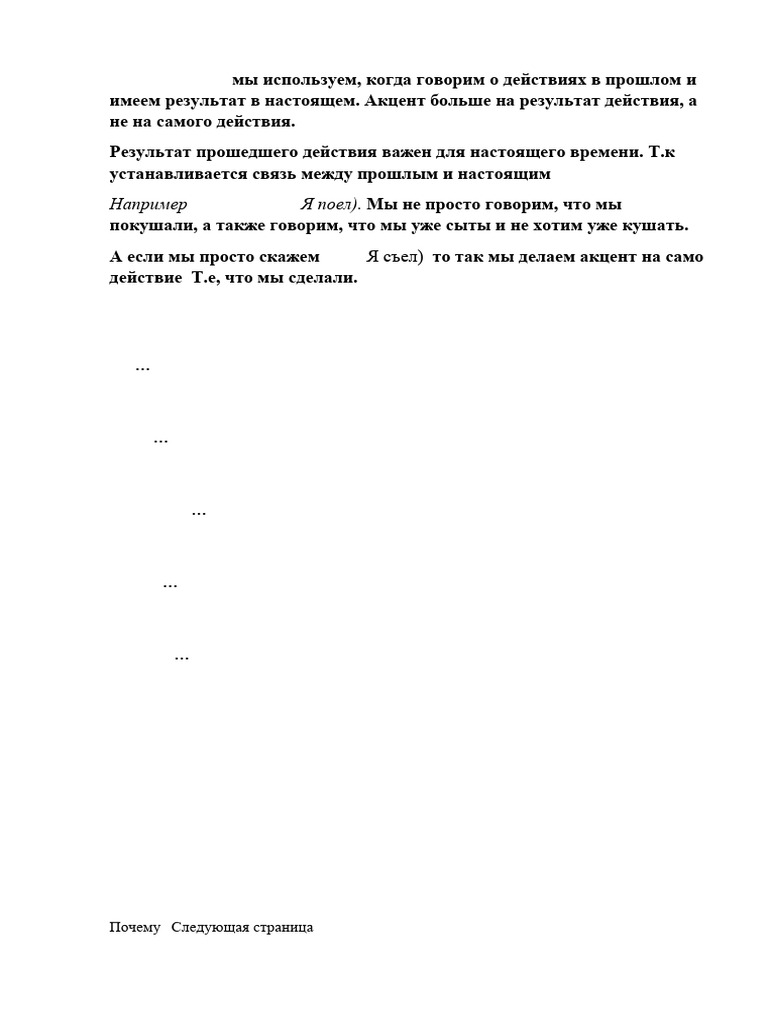 мы используем, когда говорим о действиях в прошлом и имеем результат в настоящем. Акцент больше на результат действия, а не на самого действия.

Результат прошедшего действия важен для настоящего времени. Т.к устанавливается связь между прошлым и настоящим

Например Я поел). Мы не просто говорим, что мы покушали, а также говорим, что мы уже сыты и не хотим уже кушать.

А если мы просто скажем Я съел) то так мы делаем акцент на само действие Т.е, что мы сделали.

...

...

...

...

...

Почему Следующая страница